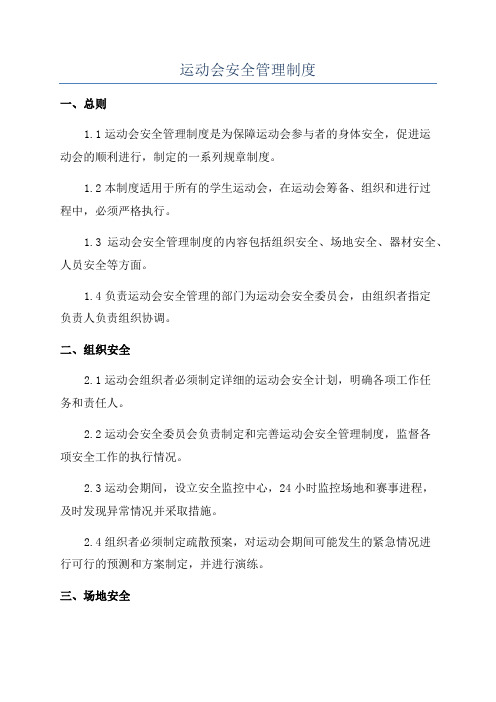 运动会安全管理制度

一、总则

1.1 运动会安全管理制度是为保障运动会参与者的身体安全，促进运动会的顺利进行，制定的一系列规章制度。

1.2 本制度适用于所有的学生运动会，在运动会筹备、组织和进行过程中，必须严格执行。

1.3 运动会安全管理制度的内容包括组织安全、场地安全、器材安全、人员安全等方面。

1.4 负责运动会安全管理的部门为运动会安全委员会，由组织者指定负责人负责组织协调。

二、组织安全

2.1 运动会组织者必须制定详细的运动会安全计划，明确各项工作任务和责任人。

2.2 运动会安全委员会负责制定和完善运动会安全管理制度，监督各项安全工作的执行情况。

2.3 运动会期间，设立安全监控中心，24 小时监控场地和赛事进程，及时发现异常情况并采取措施。

2.4 组织者必须制定疏散预案，对运动会期间可能发生的紧急情况进行可行的预测和方案制定，并进行演练。

三、场地安全